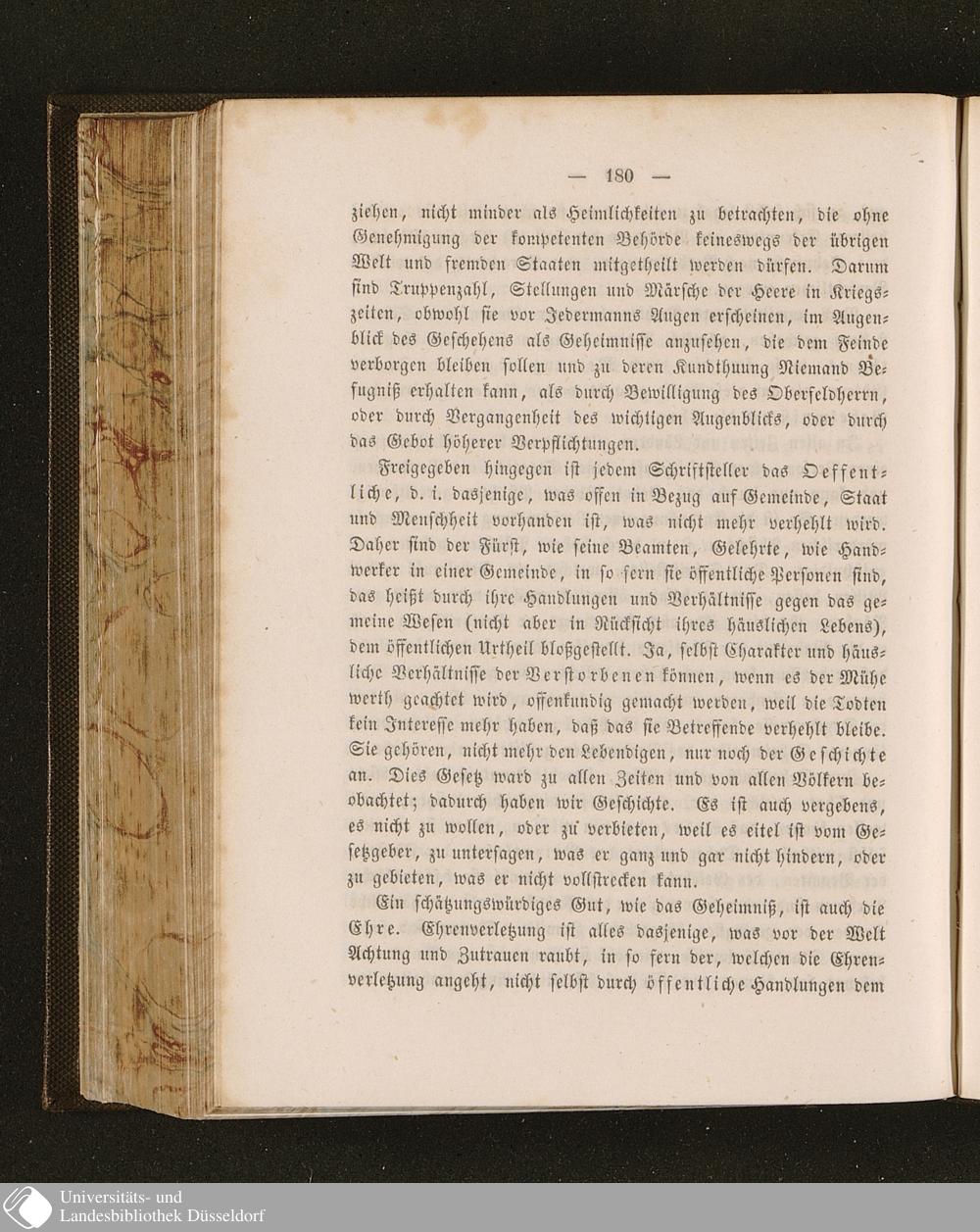 — 180 —

ziehen, nicht minder als Heimlichkeiten zu betrachten, die ohne Genehmigung der kompetenten Behörde keineswegs der übrigen Welt und fremden Staaten mitgetheilt werden dürfen. Darum sind Truppenzahl, Stellungen und Märsche der Heere in Kriegszeiten, obwohl sie vor Jedermanns Augen erscheinen, im Augenblick des Geschehens als Geheimnisse anzusehen, die dem Feinde verborgen bleiben sollen und zu deren Kundthuung Niemand Befugniß erhalten kann, als durch Bewilligung des Oberfeldherrn, oder durch Vergangenheit des wichtigen Augenblicks, oder durch das Gebot höherer Verpflichtungen.

Freigegeben hingegen ist jedem Schriftsteller das Oeffentliche, d. i. dasjenige, was offen in Bezug auf Gemeinde, Staat und Menschheit vorhanden ist, was nicht mehr verhehlt wird. Daher sind der Fürst, wie seine Beamten, Gelehrte, wie Handwerker in einer Gemeinde, in so fern sie öffentliche Personen sind, das heißt durch ihre Handlungen und Verhältnisse gegen das gemeine Wesen (nicht aber in Rücksicht ihres häuslichen Lebens), dem öffentlichen Urtheil bloßgestellt. Ja, selbst Charakter und häusliche Verhältnisse der Verstorbenen können, wenn es der Mühe werth geachtet wird, offenkundig gemacht werden, weil die Todten kein Interesse mehr haben, daß das sie Betreffende verhehlt bleibe. Sie gehören, nicht mehr den Lebendigen, nur noch der Geschichte an. Dies Gesetz ward zu allen Zeiten und von allen Völkern beobachtet; dadurch haben wir Geschichte. Es ist auch vergebens, es nicht zu wollen, oder zu verbieten, weil es eitel ist vom Gesetzgeber, zu untersagen, was er ganz und gar nicht hindern, oder zu gebieten, was er nicht vollstrecken kann.

Ein schätzungswürdiges Gut, wie das Geheimniß, ist auch die Ehre. Ehrenverletzung ist alles dasjenige, was vor der Welt Achtung und Zutrauen raubt, in so fern der, welchen die Ehrenverletzung angeht, nicht selbst durch öffentliche Handlungen dem

Universitäts- und Landesbibliothek Düsseldorf